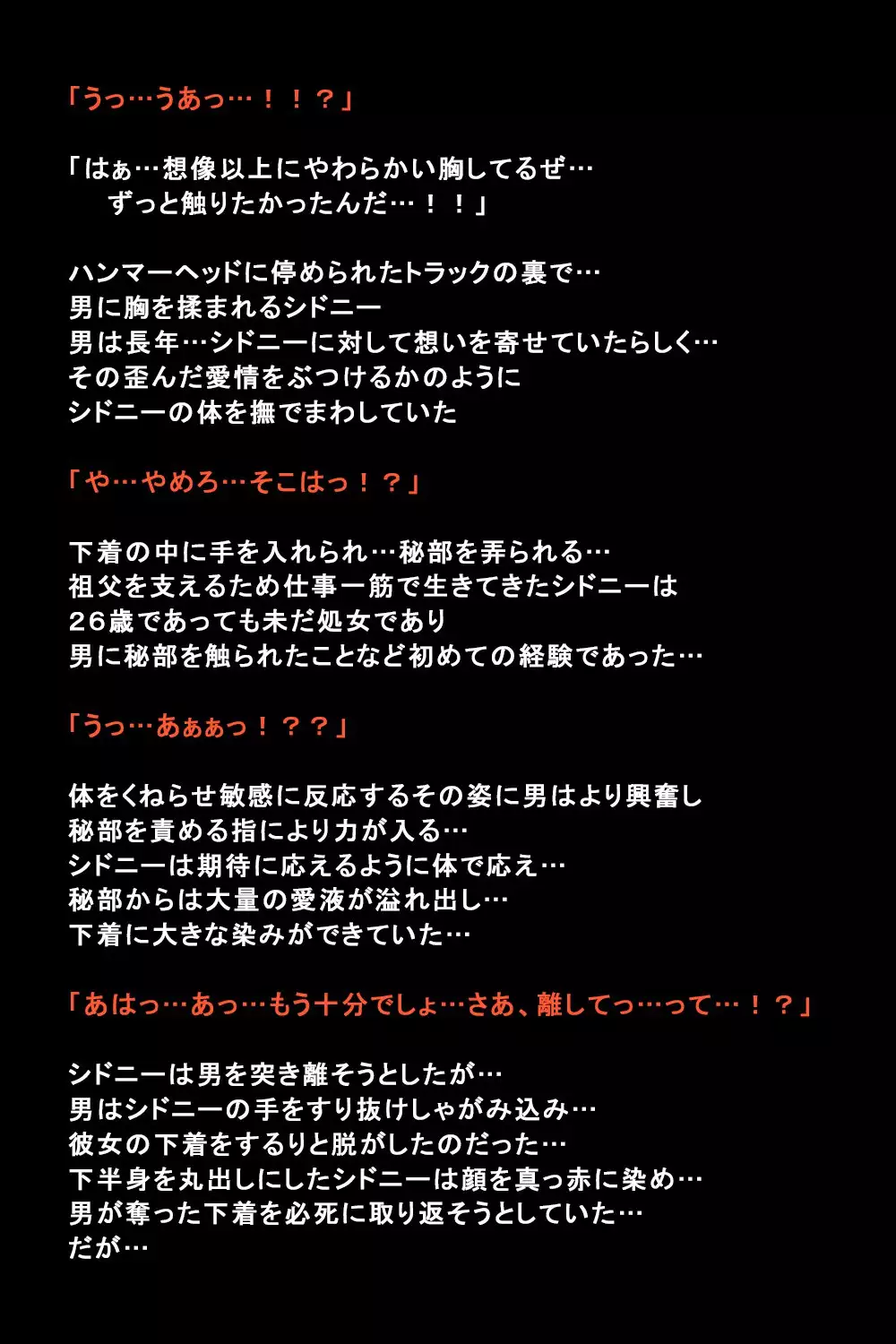 「うっ…うあっ…！！？」

「はぁ…想像以上にやわらかい胸してるぜ…
　ずっと触りたかったんだ…！！」

ハンマーヘッドに停められたトラックの裏で…
男に胸を揉まれるシドニー
男は長年…シドニーに対して想いを寄せていたらしく…
その歪んだ愛情をぶつけるかのように
シドニーの体を撫でまわしていた

「や…やめろ…そこはっ！？」

下着の中に手を入れられ…秘部を弄られる…
祖父を支えるため仕事一筋で生きてきたシドニーは
26歳であっても未だ処女であり
男に秘部を触られたことなど初めての経験であった…

「うっ…あぁぁっ！？？」

体をくねらせ敏感に反応するその姿に男はより興奮し
秘部を責める指により力が入る…
シドニーは期待に応えるように体で応え…
秘部からは大量の愛液が溢れ出し…
下着に大きな染みができていた…

「あはっ…あっ…もう十分でしょ…さあ、離してっ…って…！？」

シドニーは男を突き離そうとしたが…
男はシドニーの手をすり抜けしゃがみ込み…
彼女の下着をするりと脱がしたのだった…
下半身を丸出しにしたシドニーは顔を真っ赤に染め…
男が奪った下着を必死に取り返そうとしていた…
だが…